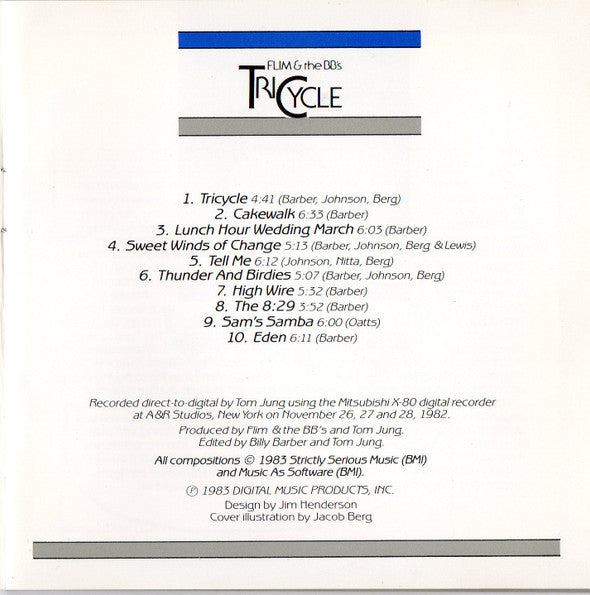 FLIM & the BB's
TRICYCLE

1. Tricycle 4:41 (Barber, Johnson, Berg)
2. Cakewalk 6:33 (Barber)
3. Lunch Hour Wedding March 6:03 (Barber)
4. Sweet Winds of Change 5:13 (Barber, Johnson, Berg & Lewis)
5. Tell Me 6:12 (Johnson, Nitta, Berg)
6. Thunder And Birdies 5:07 (Barber, Johnson, Berg)
7. High Wire 5:32 (Barber)
8. The 8:29 3:52 (Barber)
9. Sam's Samba 6:00 (Oatts)
10. Eden 6:11 (Barber)

Recorded direct-to-digital by Tom Jung using the Mitsubishi X-80 digital recorder at A&R Studios, New York on November 26, 27 and 28, 1982.

Produced by Flim & the BB's and Tom Jung.
Edited by Billy Barber and Tom Jung.

All compositions © 1983 Strictly Serious Music (BMI) and Music As Software (BMI).

℗ 1983 DIGITAL MUSIC PRODUCTS, INC.

Design by Jim Henderson
Cover illustration by Jacob Berg